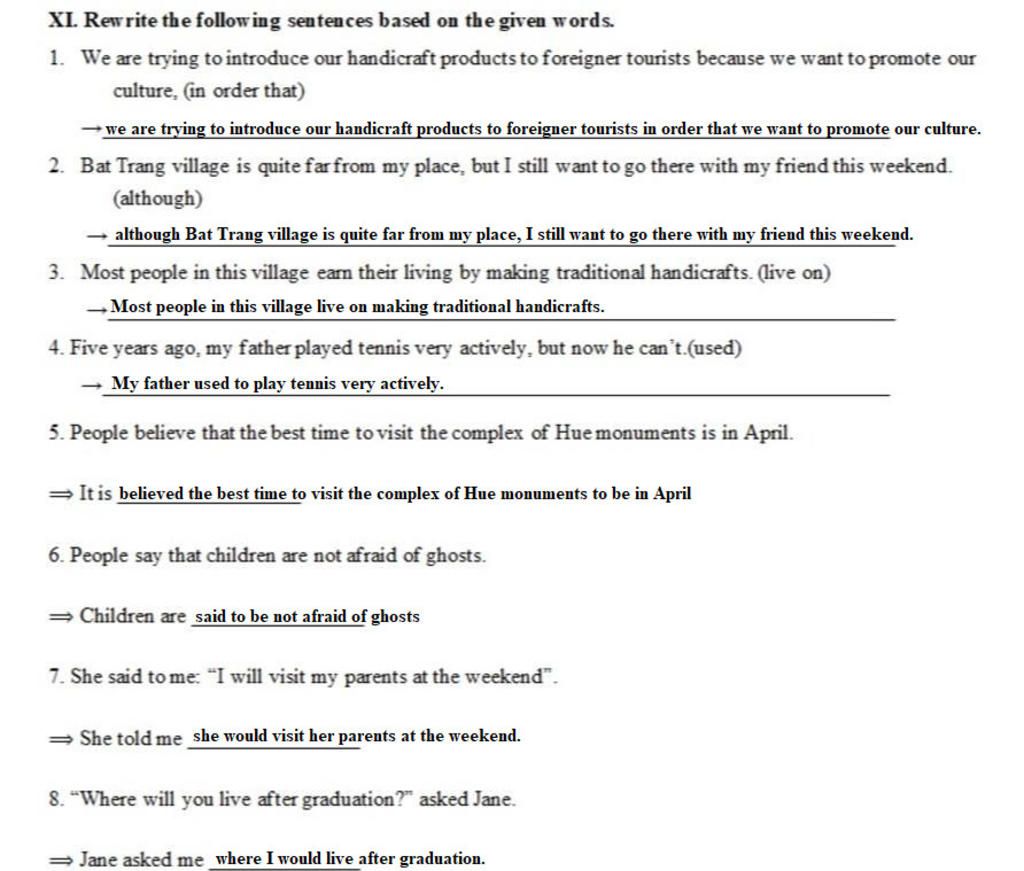 XI. Rewrite the following sentences based on the given words.

1. We are trying to introduce our handicraft products to foreigner tourists because we want to promote our culture, (in order that)

→ we are trying to introduce our handicraft products to foreigner tourists in order that we want to promote our culture.

2. Bat Trang village is quite far from my place, but I still want to go there with my friend this weekend. (although)

→ although Bat Trang village is quite far from my place, I still want to go there with my friend this weekend.

3. Most people in this village earn their living by making traditional handicrafts. (live on)

→ Most people in this village live on making traditional handicrafts.

4. Five years ago, my father played tennis very actively, but now he can't.(used)

→ My father used to play tennis very actively.

5. People believe that the best time to visit the complex of Hue monuments is in April.

⟹ It is believed the best time to visit the complex of Hue monuments to be in April

6. People say that children are not afraid of ghosts.

⟹ Children are said to be not afraid of ghosts

7. She said to me: "I will visit my parents at the weekend".

⟹ She told me she would visit her parents at the weekend.

8. "Where will you live after graduation?" asked Jane.

⟹ Jane asked me where I would live after graduation.